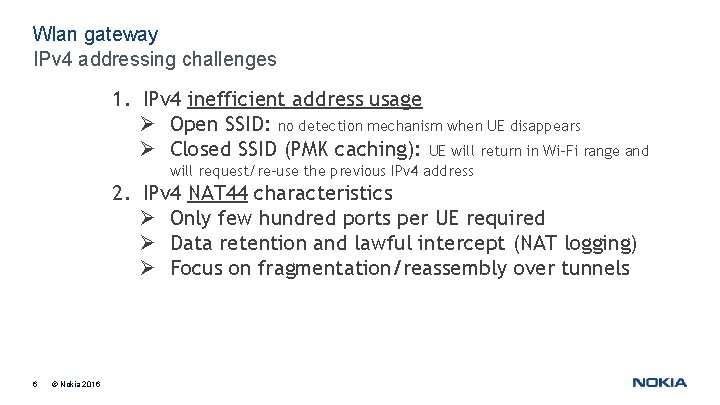 Wlan gateway
IPv4 addressing challenges

1. IPv4 inefficient address usage
➢ Open SSID: no detection mechanism when UE disappears
➢ Closed SSID (PMK caching): UE will return in Wi-Fi range and will request/re-use the previous IPv4 address
2. IPv4 NAT44 characteristics
➢ Only few hundred ports per UE required
➢ Data retention and lawful intercept (NAT logging)
➢ Focus on fragmentation/reassembly over tunnels

6 © Nokia 2016

NOKIA